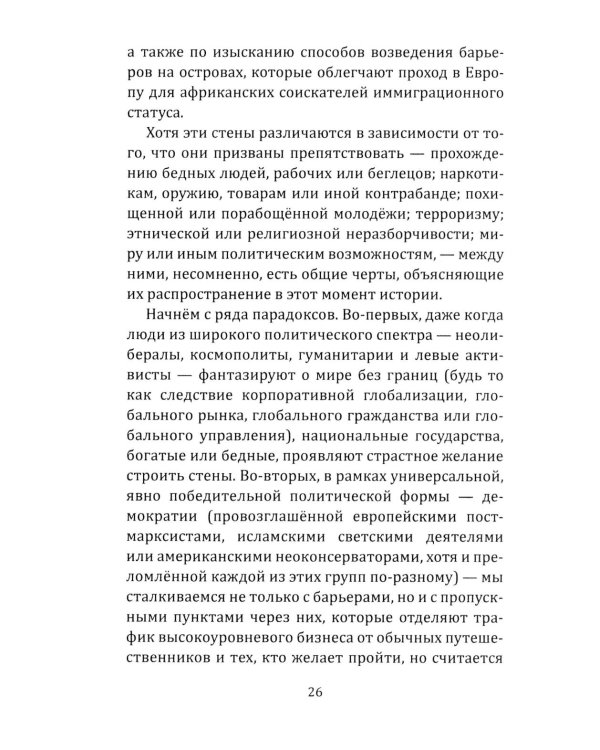 а также по изысканию способов возведения барьеров на островах, которые облегчают проход в Европу для африканских соискателей иммиграционного статуса.

Хотя эти стены различаются в зависимости от того, что они призваны препятствовать — прохождению бедных людей, рабочих или беглецов; наркотикам, оружию, товарам или иной контрабанде; похищенной или порабощённой молодёжи; терроризму; этнической или религиозной неразборчивости; миру или иным политическим возможностям, — между ними, несомненно, есть общие черты, объясняющие их распространение в этот момент истории.

Начнём с ряда парадоксов. Во-первых, даже когда люди из широкого политического спектра — неолибералы, космополиты, гуманитарии и левые активисты — фантазируют о мире без границ (будь то как следствие корпоративной глобализации, глобального рынка, глобального гражданства или глобального управления), национальные государства, богатые или бедные, проявляют страстное желание строить стены. Во-вторых, в рамках универсальной, явно победительной политической формы — демократии (провозглашённой европейскими постмарксистами, исламскими светскими деятелями или американскими неоконсерваторами, хотя и преломлённой каждой из этих групп по-разному) — мы сталкиваемся не только с барьерами, но и с пропускными пунктами через них, которые отделяют трафик высокоуровневого бизнеса от обычных путешественников и тех, кто желает пройти, но считается

26